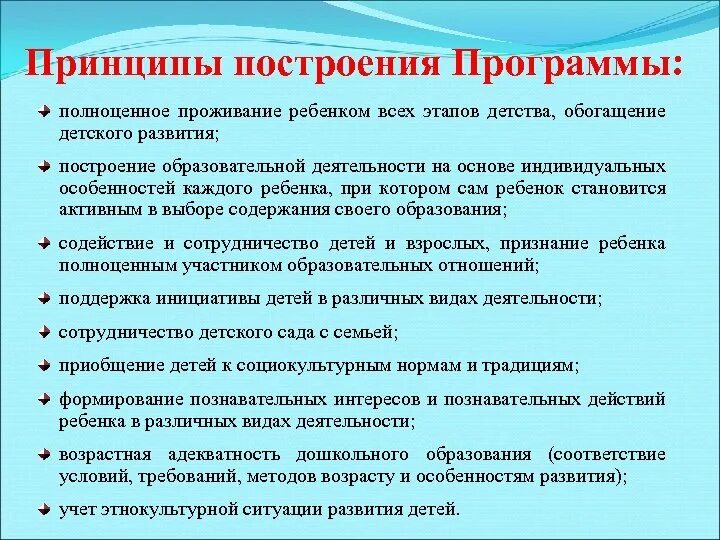 Принципы построения Программы:

полноценное проживание ребенком всех этапов детства, обогащение детского развития;

построение образовательной деятельности на основе индивидуальных особенностей каждого ребенка, при котором сам ребенок становится активным в выборе содержания своего образования;

содействие и сотрудничество детей и взрослых, признание ребенка полноценным участником образовательных отношений;

поддержка инициативы детей в различных видах деятельности;

сотрудничество детского сада с семьей;

приобщение детей к социокультурным нормам и традициям;

формирование познавательных интересов и познавательных действий ребенка в различных видах деятельности;

возрастная адекватность дошкольного образования (соответствие условий, требований, методов возрасту и особенностям развития);

учет этнокультурной ситуации развития детей.